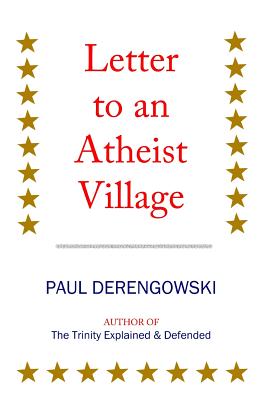 Letter to an Atheist Village

PAUL DERENGOWSKI

AUTHOR OF
The Trinity Explained & Defended